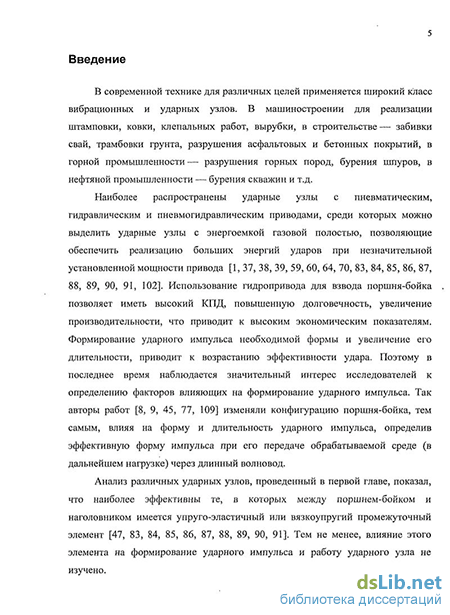 5

Введение

В современной технике для различных целей применяется широкий класс вибрационных и ударных узлов. В машиностроении для реализации штамповки, ковки, клепальных работ, вырубки, в строительстве — забивки свай, трамбовки грунта, разрушения асфальтовых и бетонных покрытий, в горной промышленности — разрушения горных пород, бурения шпуров, в нефтяной промышленности — бурения скважин и т.д.

Наиболее распространены ударные узлы с пневматическим, гидравлическим и пневмогидравлическим приводами, среди которых можно выделить ударные узлы с энергоемкой газовой полостью, позволяющие обеспечить реализацию больших энергий ударов при незначительной установленной мощности привода [1, 37, 38, 39, 59, 60, 64, 70, 83, 84, 85, 86, 87, 88, 89, 90, 91, 102]. Использование гидропривода для взвода поршня-бойка позволяет иметь высокий КПД, повышенную долговечность, увеличение производительности, что приводит к высоким экономическим показателям. Формирование ударного импульса необходимой формы и увеличение его длительности, приводит к возрастанию эффективности удара. Поэтому в последнее время наблюдается значительный интерес исследователей к определению факторов влияющих на формирование ударного импульса. Так авторы работ [8, 9, 45, 77, 109] изменяли конфигурацию поршня-бойка, тем самым, влияя на форму и длительность ударного импульса, определив эффективную форму импульса при его передаче обрабатываемой среде (в дальнейшем нагрузке) через длинный волновод.

Анализ различных ударных узлов, проведенный в первой главе, показал, что наиболее эффективны те, в которых между поршнем-бойком и наголовником имеется упруго-эластичный или вязкоупругий промежуточный элемент [47, 83, 84, 85, 86, 87, 88, 89, 90, 91]. Тем не менее, влияние этого элемента на формирование ударного импульса и работу ударного узла не изучено.

dsLib.net
библиотека диссертаций